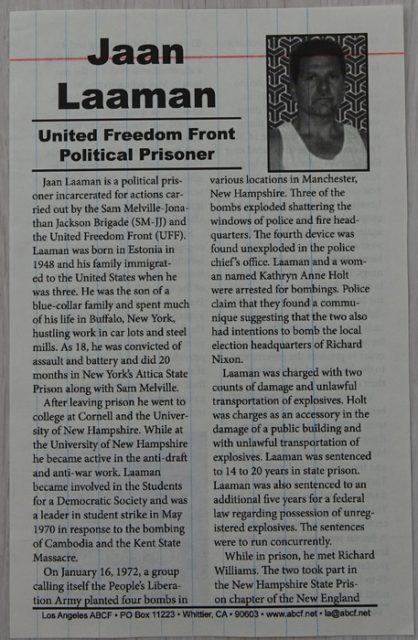 Jaan Laaman

United Freedom Front Political Prisoner

Jaan Laaman is a political prisoner incarcerated for actions carried out by the Sam Melville-Jonathan Jackson Brigade (SM-JJ) and the United Freedom Front (UFF). Laaman was born in Estonia in 1948 and his family immigrated to the United States when he was three. He was the son of a blue-collar family and spent much of his life in Buffalo, New York, hustling work in car lots and steel mills. As 18, he was convicted of assault and battery and did 20 months in New York's Attica State Prison along with Sam Melville.

After leaving prison he went to college at Cornell and the University of New Hampshire. While at the University of New Hampshire he became active in the anti-draft and anti-war work. Laaman became involved in the Students for a Democratic Society and was a leader in student strike in May 1970 in response to the bombing of Cambodia and the Kent State Massacre.

On January 16, 1972, a group calling itself the People's Liberation Army planted four bombs in various locations in Manchester, New Hampshire. Three of the bombs exploded shattering the windows of police and fire headquarters. The fourth device was found unexploded in the police chief's office. Laaman and a woman named Kathryn Anne Holt were arrested for bombings. Police claim that they found a communique suggesting that the two also had intentions to bomb the local election headquarters of Richard Nixon.

Laaman was charged with two counts of damage and unlawful transportation of explosives. Holt was charges as an accessory in the damage of a public building and with unlawful transportation of explosives. Laaman was sentenced to 14 to 20 years in state prison. Laaman was also sentenced to an additional five years for a federal law regarding possession of unregistered explosives. The sentences were to run concurrently.

While in prison, he met Richard Williams. The two took part in the New Hampshire State Prison chapter of the New England

Los Angeles ABCF • PO Box 11223 • Whittier, CA • 90603 • www.abcf.net • la@abcf.net